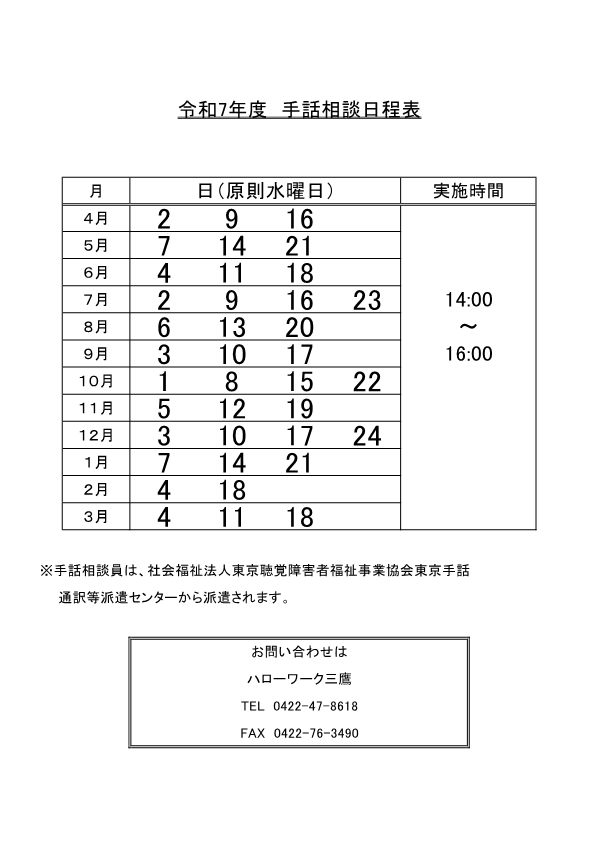 令和7年度　手話相談日程表

| 月 | 日（原則水曜日） | 実施時間 |
|---|---|---|
| 4月 | 2　9　16 | 14:00 ～ 16:00 |
| 5月 | 7　14　21 | |
| 6月 | 4　11　18 | |
| 7月 | 2　9　16　23 | |
| 8月 | 6　13　20 | |
| 9月 | 3　10　17 | |
| 10月 | 1　8　15　22 | |
| 11月 | 5　12　19 | |
| 12月 | 3　10　17　24 | |
| 1月 | 7　14　21 | |
| 2月 | 4　18 | |
| 3月 | 4　11　18 | |

※手話相談員は、社会福祉法人東京聴覚障害者福祉事業協会東京手話通訳等派遣センターから派遣されます。

お問い合わせは

ハローワーク三鷹

TEL　0422-47-8618

FAX　0422-76-3490